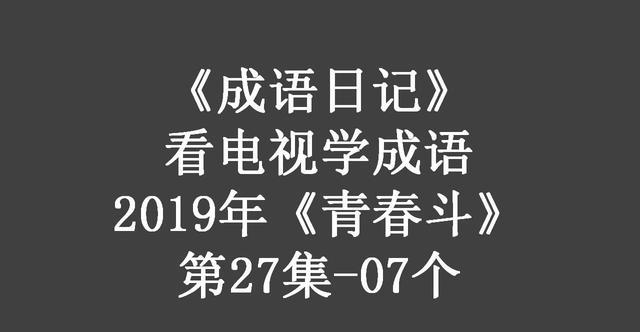 《成语日记》
看电视学成语
2019年《青春斗》
第27集-07个